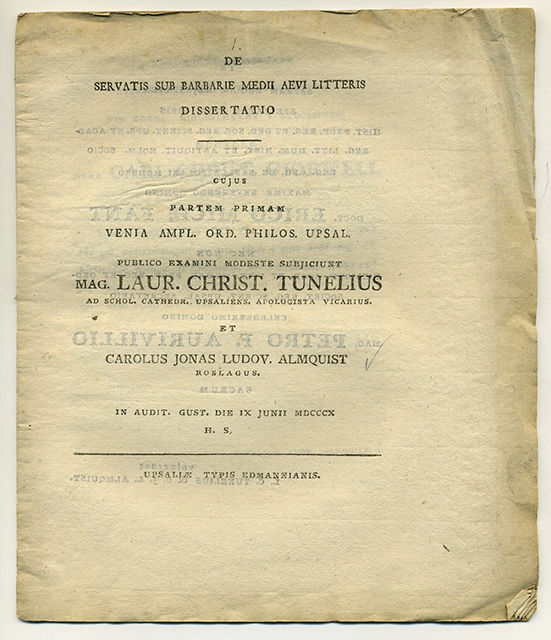 1.

DE

SERVATIS SUB BARBARIE MEDII AEVI LITTERIS

DISSERTATIO

CUJUS

PARTEM PRIMAM

VENIA AMPL. ORD. PHILOS. UPSAL.

PUBLICO EXAMINI MODESTE SUBJICIUNT

MAG. LAUR. CHRIST. TUNELIUS

AD SCHOL. CATHEDR. UPSALIENS. APOLOGISTA VICARIUS.

ET

CAROLUS JONAS LUDOV. ALMQUIST

ROSLAGUS.

IN AUDIT. GUST. DIE IX JUNII MDCCCX

H. S.

UPSALIÆ TYPIS EDMANNIANIS.